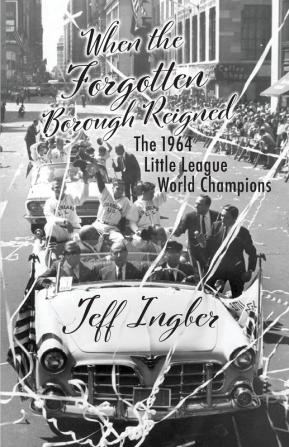 When the Forgotten Borough Reigned

The 1964 Little League World Champions

Jeff Ingber